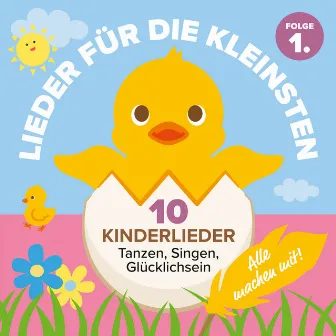 LIEDER FÜR DIE KLEINSTEN

FOLGE 1.

10
KINDERLIEDER
Tanzen, Singen, Glücklichsein

Alle machen mit!